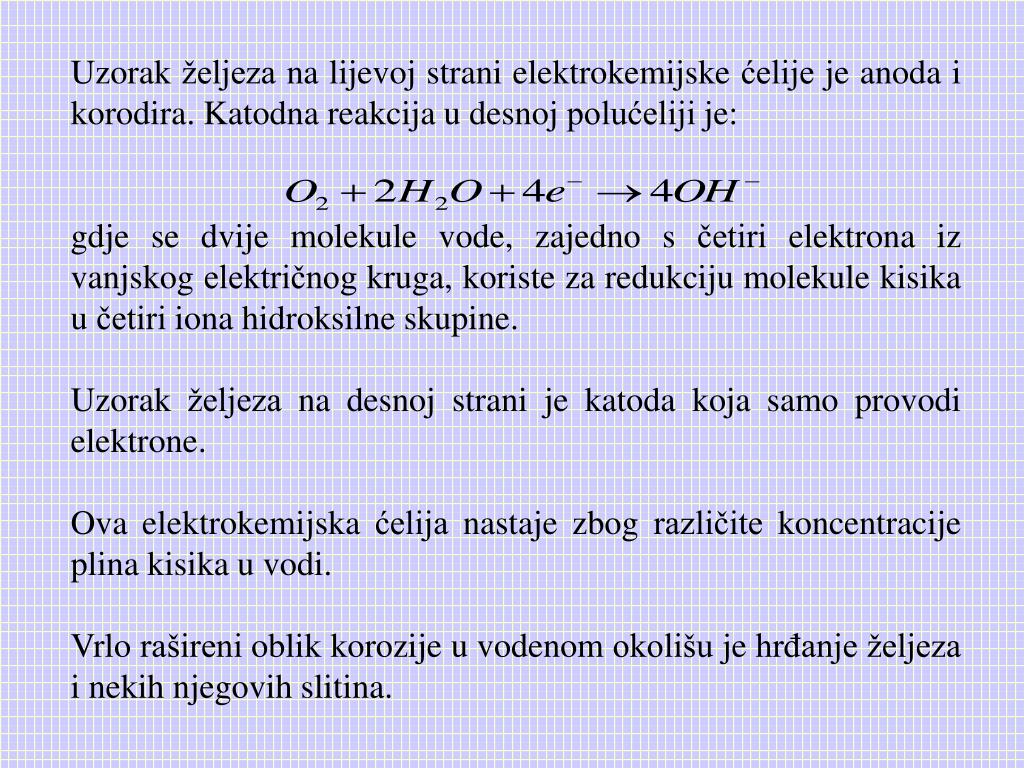 Uzorak željeza na lijevoj strani elektrokemijske ćelije je anoda i korodira. Katodna reakcija u desnoj polućeliji je:

$O_2 + 2H_2O + 4e^- \rightarrow 4OH^-$

gdje se dvije molekule vode, zajedno s četiri elektrona iz vanjskog električnog kruga, koriste za redukciju molekule kisika u četiri iona hidroksilne skupine.

Uzorak željeza na desnoj strani je katoda koja samo provodi elektrone.

Ova elektrokemijska ćelija nastaje zbog različite koncentracije plina kisika u vodi.

Vrlo rašireni oblik korozije u vodenom okolišu je hrđanje željeza i nekih njegovih slitina.